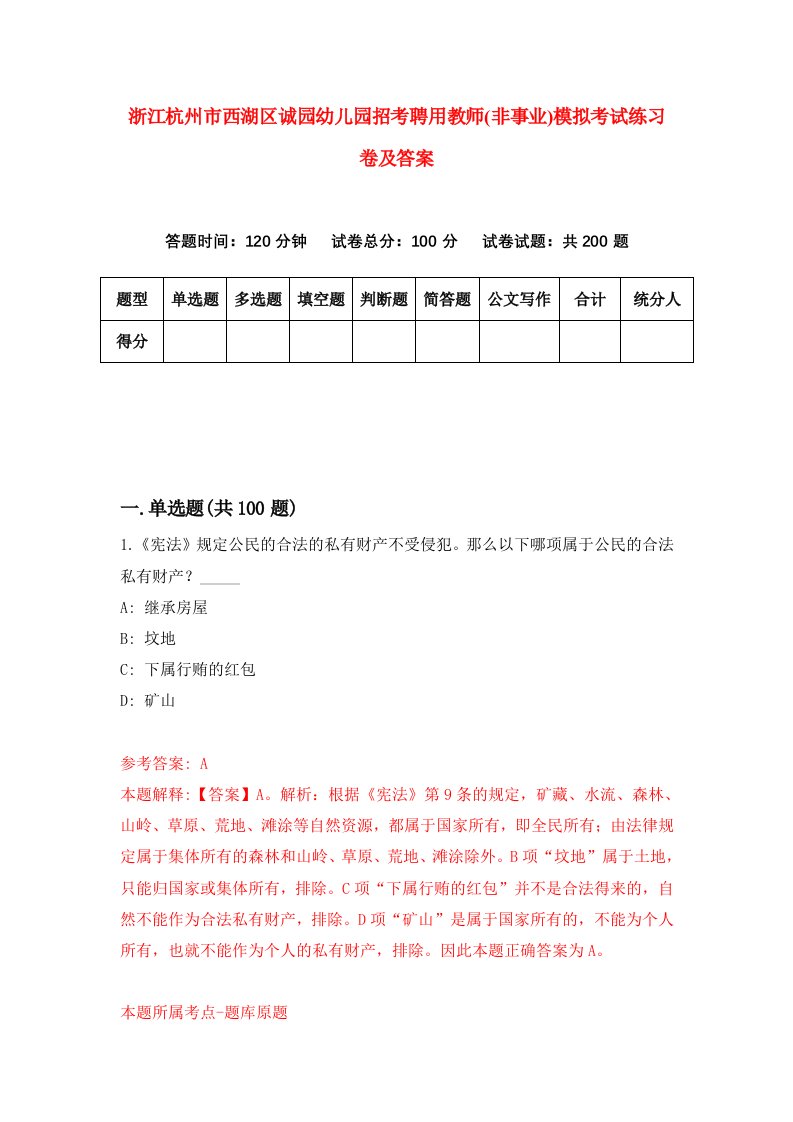 浙江杭州市西湖区诚园幼儿园招考聘用教师(非事业)模拟考试练习卷及答案

答题时间：120 分钟　试卷总分：100 分　试卷试题：共 200 题

| 题型 | 单选题 | 多选题 | 填空题 | 判断题 | 简答题 | 公文写作 | 合计 | 统分人 |
|---|---|---|---|---|---|---|---|---|
| 得分 | | | | | | | | |

一.单选题(共 100 题)

1.《宪法》规定公民的合法的私有财产不受侵犯。那么以下哪项属于公民的合法私有财产？_____

A: 继承房屋

B: 坟地

C: 下属行贿的红包

D: 矿山

参考答案: A

本题解释:【答案】A。解析：根据《宪法》第 9 条的规定，矿藏、水流、森林、山岭、草原、荒地、滩涂等自然资源，都属于国家所有，即全民所有；由法律规定属于集体所有的森林和山岭、草原、荒地、滩涂除外。B 项“坟地”属于土地，只能归国家或集体所有，排除。C 项“下属行贿的红包”并不是合法得来的，自然不能作为合法私有财产，排除。D 项“矿山”是属于国家所有的，不能为个人所有，也就不能作为个人的私有财产，排除。因此本题正确答案为 A。

本题所属考点-题库原题